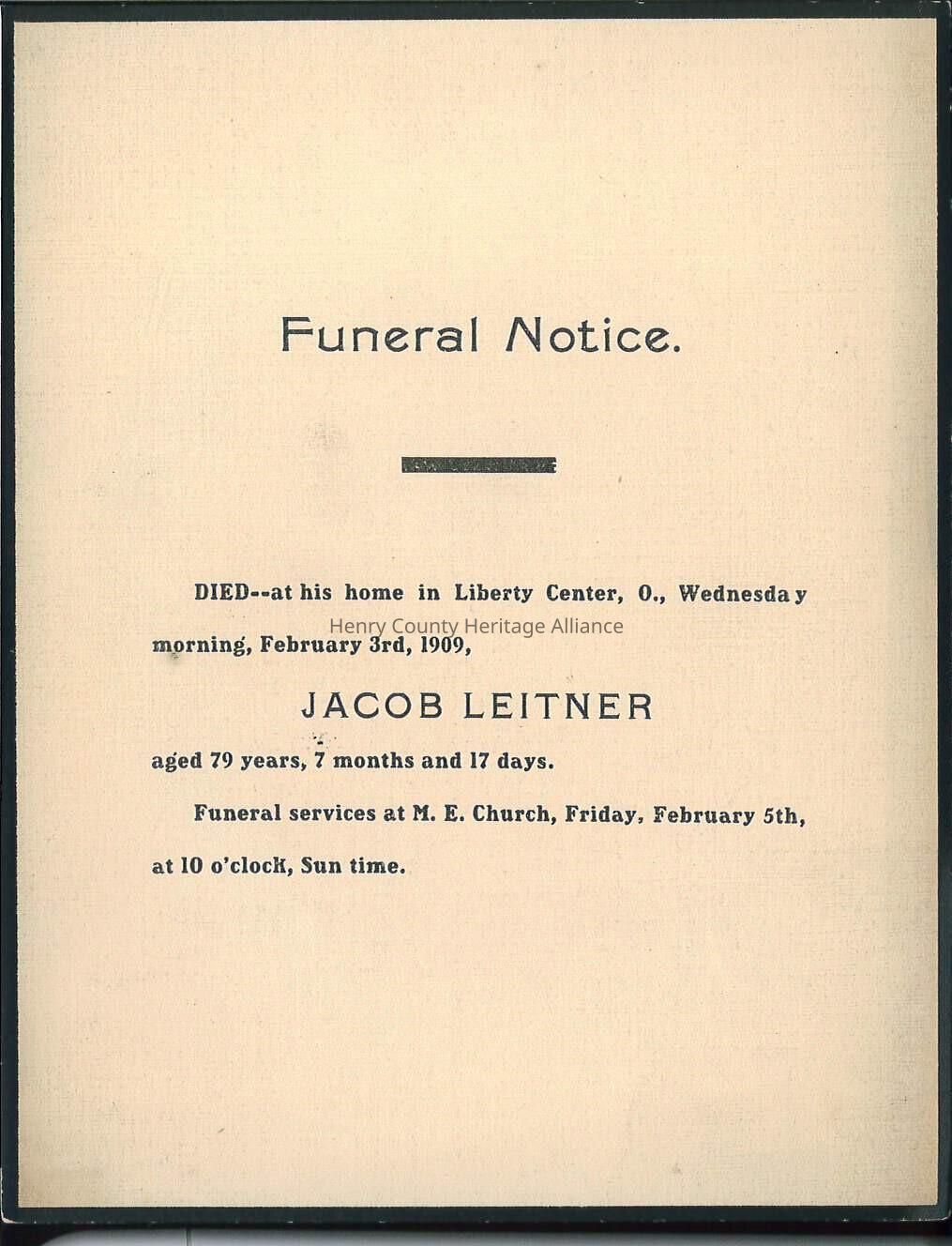 Funeral Notice.

DIED--at his home in Liberty Center, O., Wednesday morning, February 3rd, 1909,

Henry County Heritage Alliance

JACOB LEITNER

aged 79 years, 7 months and 17 days.

Funeral services at M. E. Church, Friday, February 5th, at 10 o'clock, Sun time.